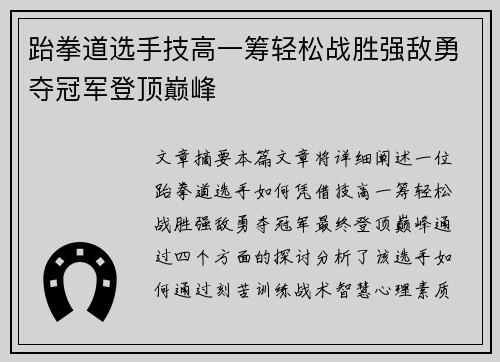 跆拳道选手技高一筹轻松战胜强敌勇夺冠军登顶巅峰

文章摘要本篇文章将详细阐述一位跆拳道选手如何凭借技高一筹轻松战胜强敌勇夺冠军最终登顶巅峰通过四个方面的探讨分析了该选手如何通过刻苦训练战术智慧心理素质